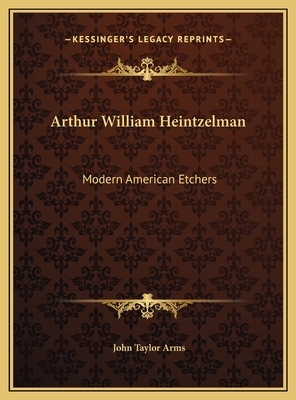 —KESSINGER'S LEGACY REPRINTS—

Arthur William Heintzelman

Modern American Etchers

John Taylor Arms